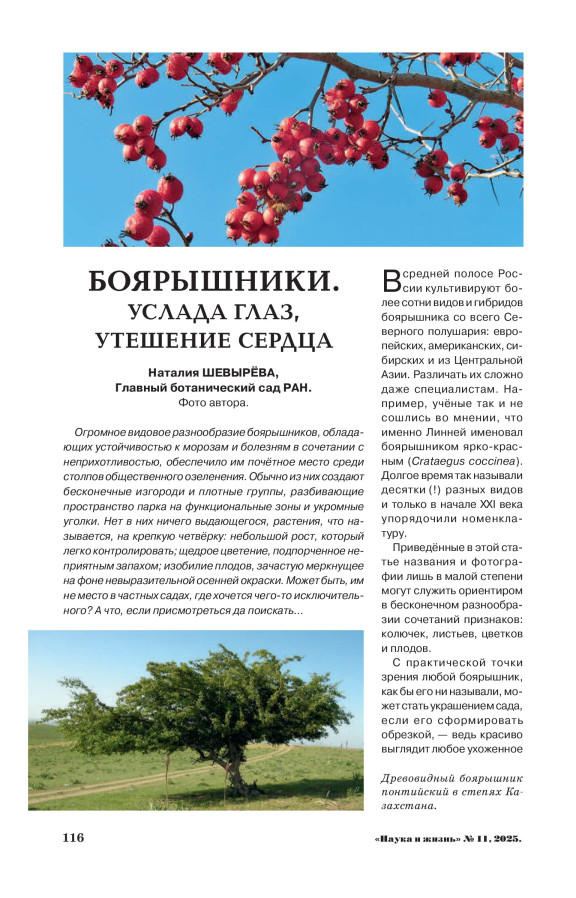 БОЯРЫШНИКИ.
УСЛАДА ГЛАЗ,
УТЕШЕНИЕ СЕРДЦА

Наталия ШЕВЫРЁВА,
Главный ботанический сад РАН.
Фото автора.

Огромное видовое разнообразие боярышников, обладающих устойчивостью к морозам и болезням в сочетании с неприхотливостью, обеспечило им почётное место среди столпов общественного озеленения. Обычно из них создают бесконечные изгороди и плотные группы, разбивающие пространство парка на функциональные зоны и укромные уголки. Нет в них ничего выдающегося, растения, что называется, на крепкую четвёрку: небольшой рост, который легко контролировать; щедрое цветение, подпорченное неприятным запахом; изобилие плодов, зачастую меркнущее на фоне невыразительной осенней окраски. Может быть, им не место в частных садах, где хочется чего-то исключительного? А что, если присмотреться да поискать...

В средней полосе России культивируют более сотни видов и гибридов боярышника со всего Северного полушария: европейских, американских, сибирских и из Центральной Азии. Различать их сложно даже специалистам. Например, учёные так и не сошлись во мнении, что именно Линней именовал боярышником ярко-красным (Crataegus coccinea). Долгое время так называли десятки (!) разных видов и только в начале XXI века упорядочили номенклатуру.

Приведённые в этой статье названия и фотографии лишь в малой степени могут служить ориентиром в бесконечном разнообразии сочетаний признаков: колючек, листьев, цветков и плодов.

С практической точки зрения любой боярышник, как бы его ни называли, может стать украшением сада, если его сформировать обрезкой, — ведь красиво выглядит любое ухоженное

Древовидный боярышник понтийский в степях Казахстана.

116

«Наука и жизнь» № 11, 2025.